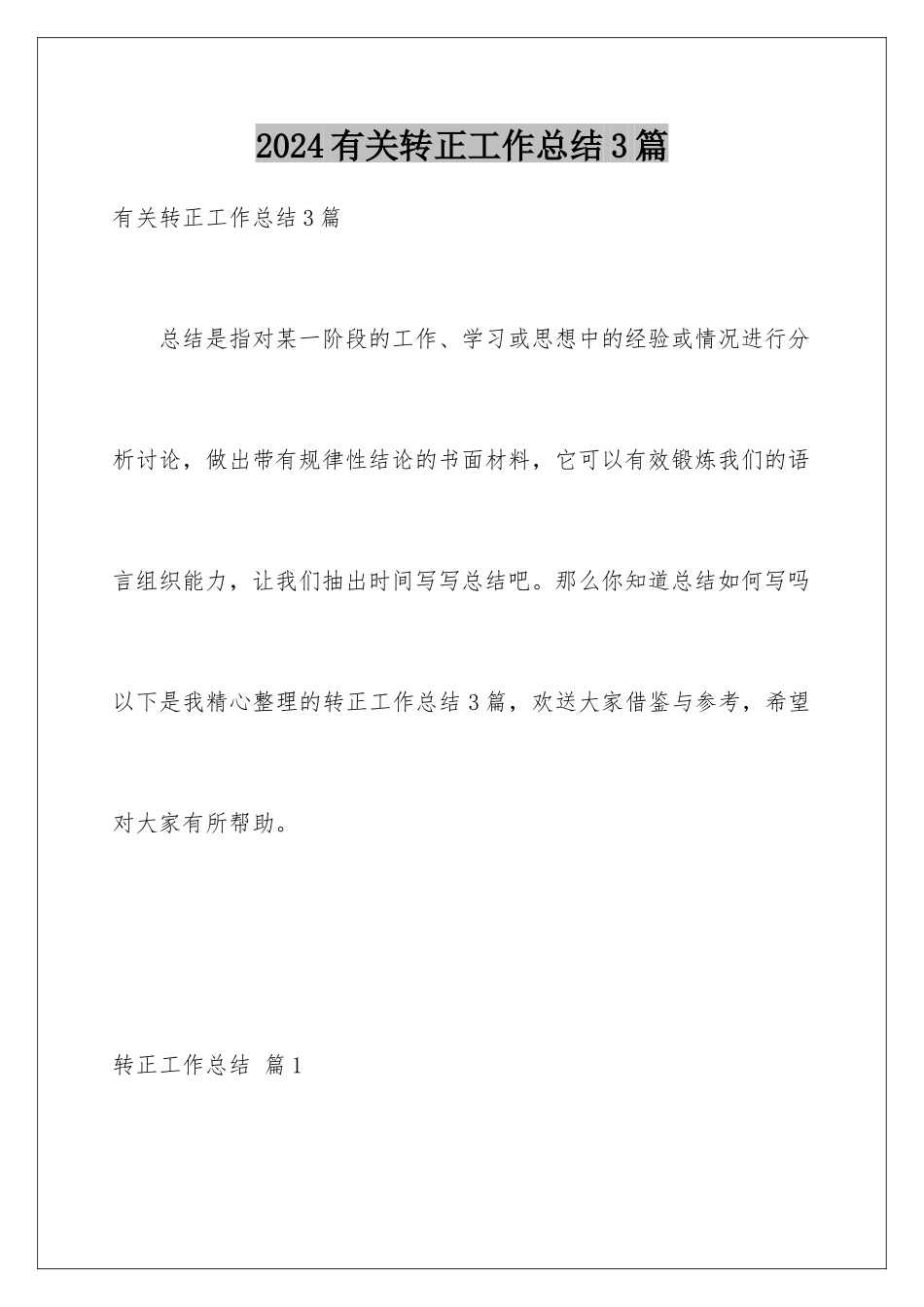 2024有关转正工作总结3篇

有关转正工作总结3篇

总结是指对某一阶段的工作、学习或思想中的经验或情况进行分析讨论，做出带有规律性结论的书面材料，它可以有效锻炼我们的语言组织能力，让我们抽出时间写写总结吧。那么你知道总结如何写吗以下是我精心整理的转正工作总结3篇，欢送大家借鉴与参考，希望对大家有所帮助。

转正工作总结 篇1